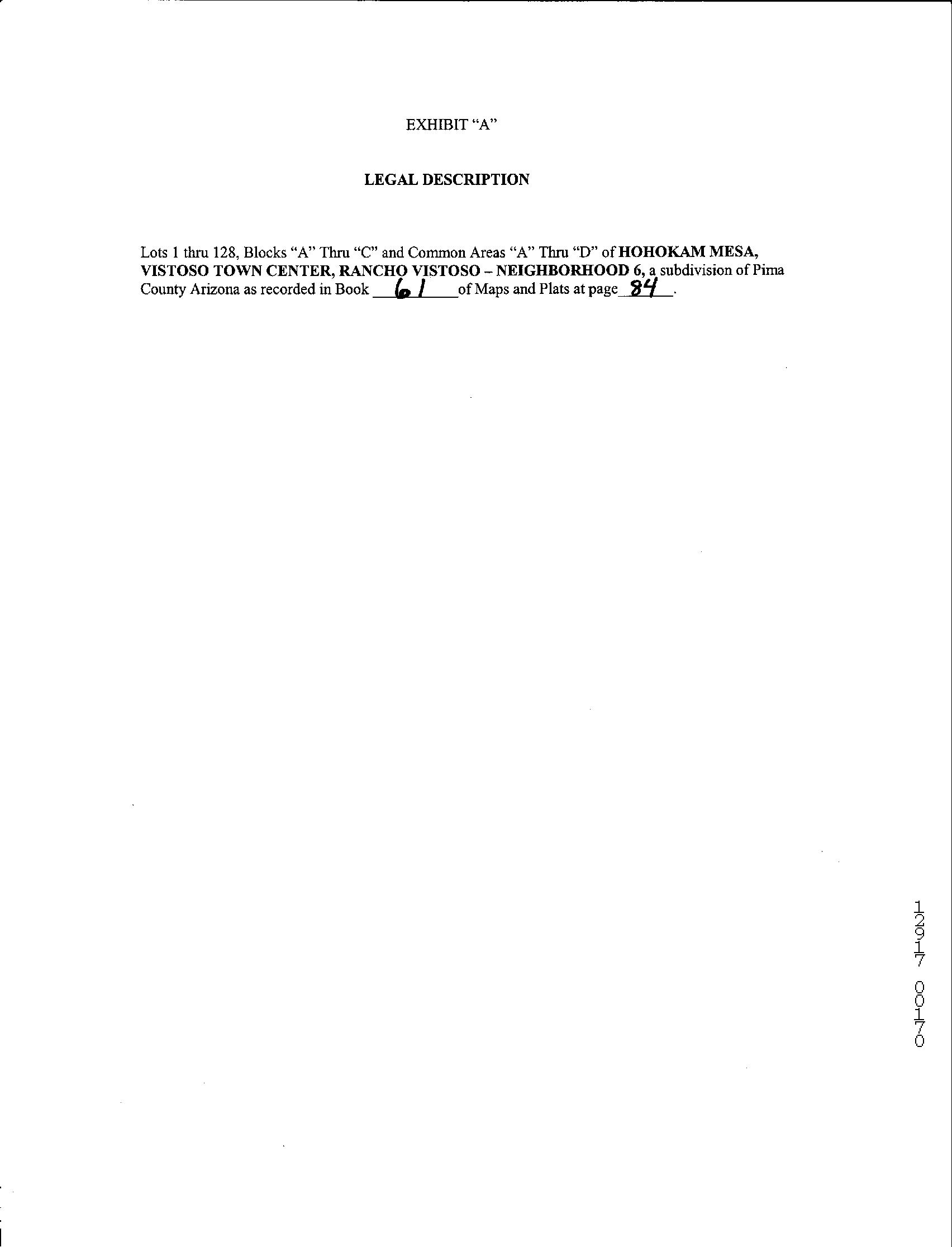 EXHIBIT "A"

LEGAL DESCRIPTION

Lots 1 thru 128, Blocks "A" Thru "C" and Common Areas "A" Thru "D" of HOHOKAM MESA, VISTOSO TOWN CENTER, RANCHO VISTOSO – NEIGHBORHOOD 6, a subdivision of Pima County Arizona as recorded in Book 61 of Maps and Plats at page 84.

12917 00170